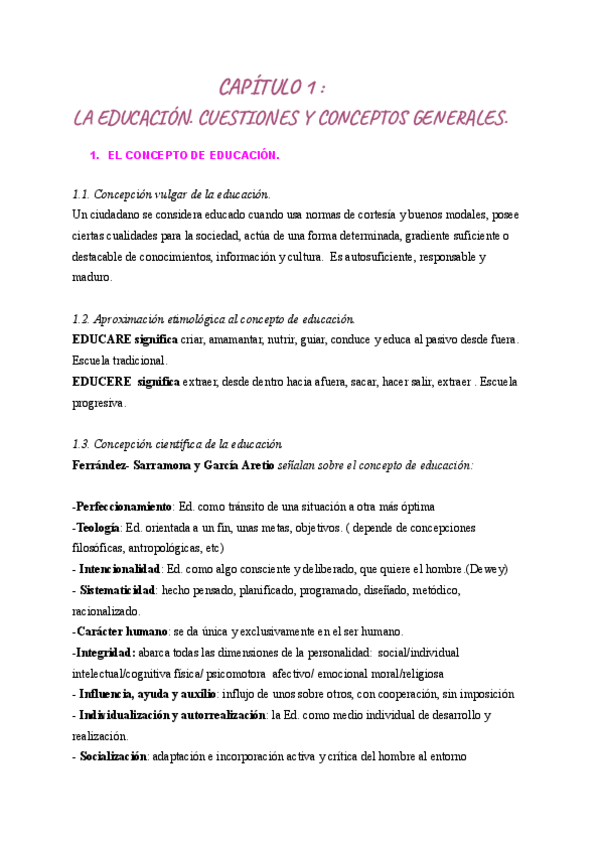 CAPÍTULO 1 :
LA EDUCACIÓN. CUESTIONES Y CONCEPTOS GENERALES.

1. EL CONCEPTO DE EDUCACIÓN.

1.1. Concepción vulgar de la educación.
Un ciudadano se considera educado cuando usa normas de cortesía y buenos modales, posee ciertas cualidades para la sociedad, actúa de una forma determinada, gradiente suficiente o destacable de conocimientos, información y cultura. Es autosuficiente, responsable y maduro.

1.2. Aproximación etimológica al concepto de educación.
EDUCARE significa criar, amamantar, nutrir, guiar, conduce y educa al pasivo desde fuera. Escuela tradicional.
EDUCERE significa extraer, desde dentro hacia afuera, sacar, hacer salir, extraer . Escuela progresiva.

1.3. Concepción científica de la educación
Ferrández- Sarramona y García Aretio señalan sobre el concepto de educación:

-Perfeccionamiento: Ed. como tránsito de una situación a otra más óptima
-Teología: Ed. orientada a un fin, unas metas, objetivos. ( depende de concepciones filosóficas, antropológicas, etc)
- Intencionalidad: Ed. como algo consciente y deliberado, que quiere el hombre.(Dewey)
- Sistematicidad: hecho pensado, planificado, programado, diseñado, metódico, racionalizado.
-Carácter humano: se da única y exclusivamente en el ser humano.
-Integridad: abarca todas las dimensiones de la personalidad: social/individual intelectual/cognitiva física/ psicomotora afectivo/ emocional moral/religiosa
- Influencia, ayuda y auxilio: influjo de unos sobre otros, con cooperación, sin imposición
- Individualización y autorrealización: la Ed. como medio individual de desarrollo y realización.
- Socialización: adaptación e incorporación activa y crítica del hombre al entorno